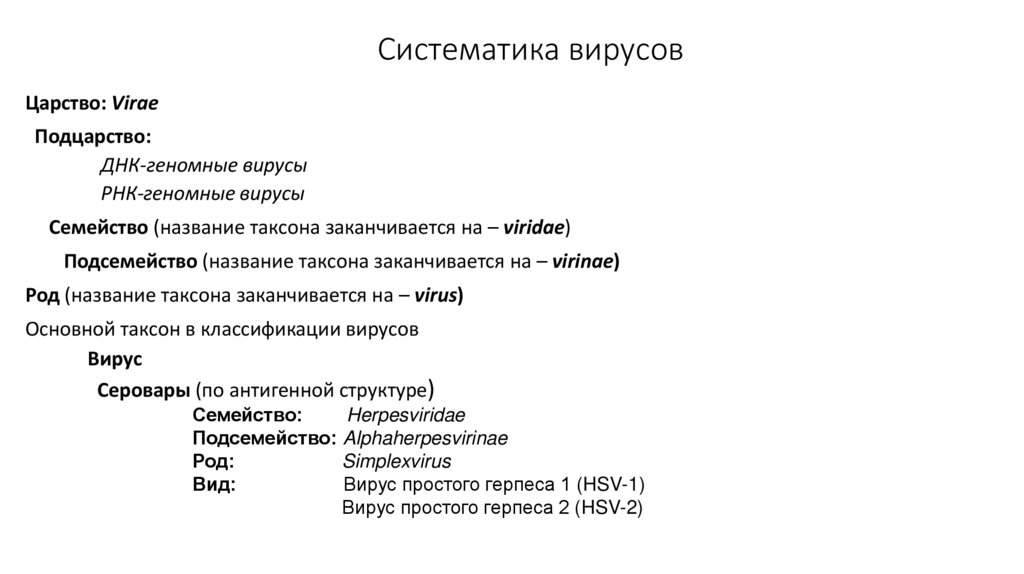 Систематика вирусов

Царство: Virae

Подцарство:

ДНК-геномные вирусы

РНК-геномные вирусы

Семейство (название таксона заканчивается на – viridae)

Подсемейство (название таксона заканчивается на – virinae)

Род (название таксона заканчивается на – virus)

Основной таксон в классификации вирусов

Вирус

Серовары (по антигенной структуре)

Семейство: Herpesviridae

Подсемейство: Alphaherpesvirinae

Род: Simplexvirus

Вид: Вирус простого герпеса 1 (HSV-1)

Вирус простого герпеса 2 (HSV-2)